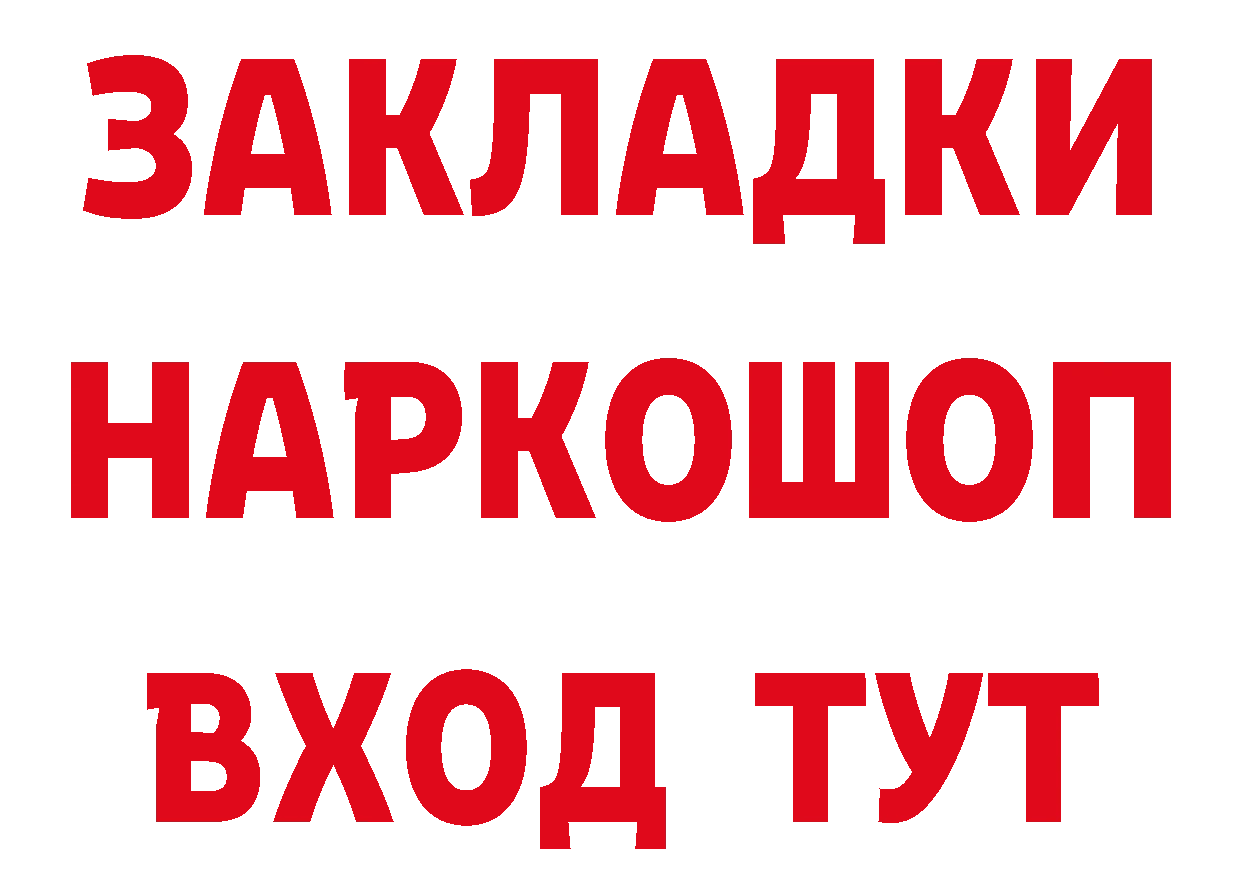 ЗАКЛАДКИ
НАРКОШОП
ВХОД ТУТ